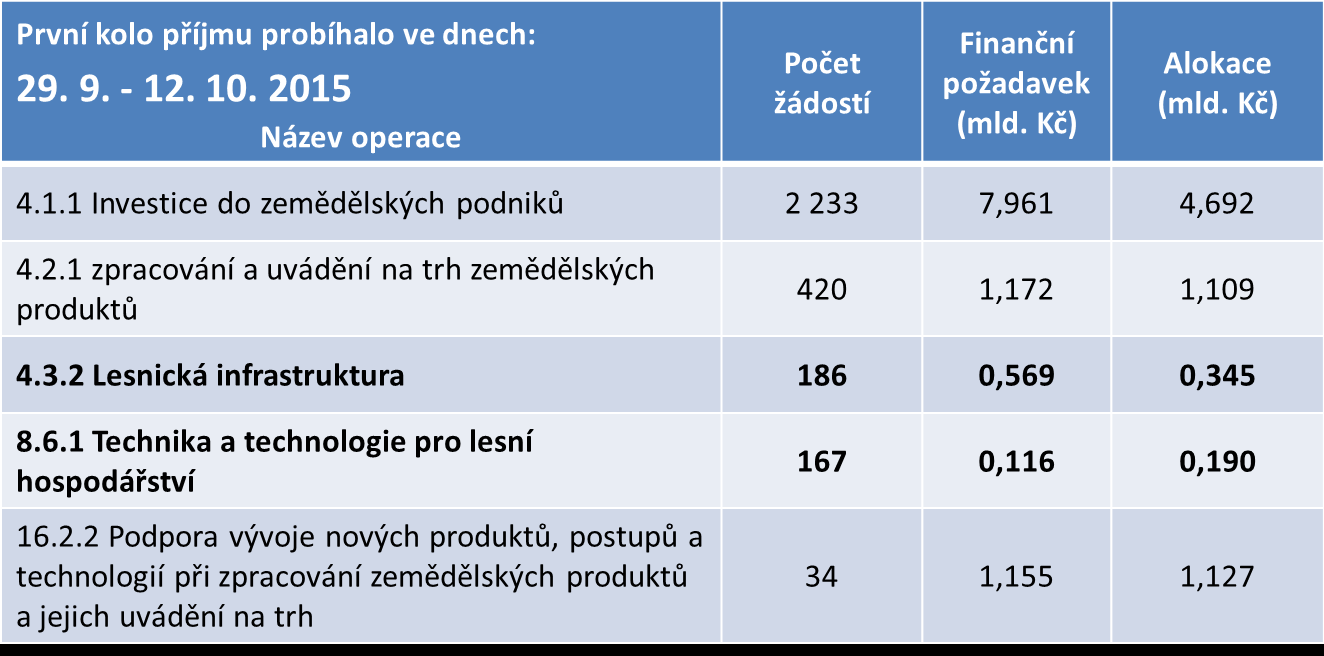 | První kolo příjmu probíhalo ve dnech: 29. 9. - 12. 10. 2015 Název operace | Počet žádostí | Finanční požadavek (mld. Kč) | Alokace (mld. Kč) |
|---|---|---|---|
| 4.1.1 Investice do zemědělských podniků | 2 233 | 7,961 | 4,692 |
| 4.2.1 zpracování a uvádění na trh zemědělských produktů | 420 | 1,172 | 1,109 |
| **4.3.2 Lesnická infrastruktura** | **186** | **0,569** | **0,345** |
| **8.6.1 Technika a technologie pro lesní hospodářství** | **167** | **0,116** | **0,190** |
| 16.2.2 Podpora vývoje nových produktů, postupů a technologií při zpracování zemědělských produktů a jejich uvádění na trh | 34 | 1,155 | 1,127 |